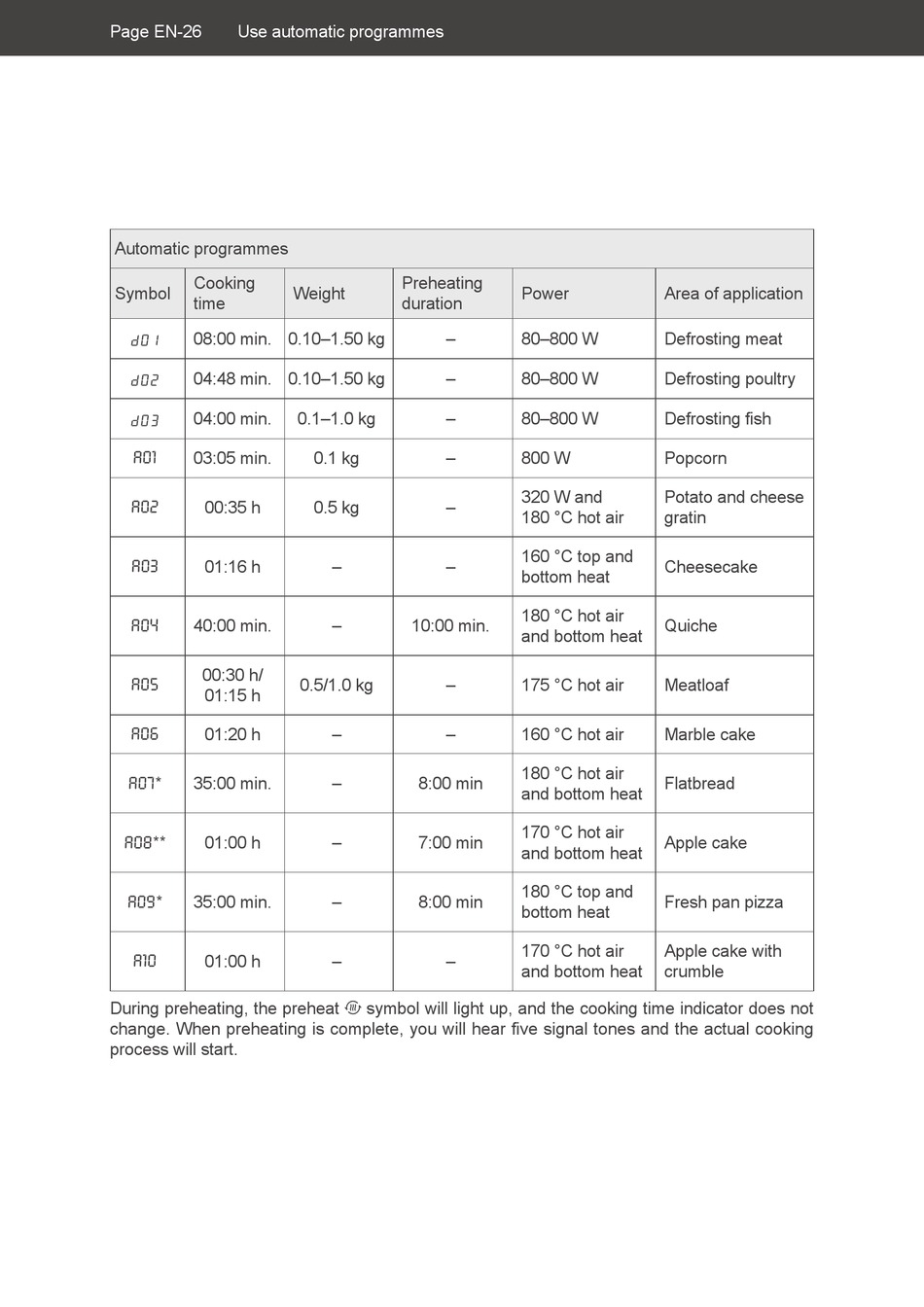 Page EN-26 Use automatic programmes

Automatic programmes

| Symbol | Cooking time | Weight | Preheating duration | Power | Area of application |
|---|---|---|---|---|---|
| d01 | 08:00 min. | 0.10–1.50 kg | – | 80–800 W | Defrosting meat |
| d02 | 04:48 min. | 0.10–1.50 kg | – | 80–800 W | Defrosting poultry |
| d03 | 04:00 min. | 0.1–1.0 kg | – | 80–800 W | Defrosting fish |
| A01 | 03:05 min. | 0.1 kg | – | 800 W | Popcorn |
| A02 | 00:35 h | 0.5 kg | – | 320 W and 180 °C hot air | Potato and cheese gratin |
| A03 | 01:16 h | – | – | 160 °C top and bottom heat | Cheesecake |
| A04 | 40:00 min. | – | 10:00 min. | 180 °C hot air and bottom heat | Quiche |
| A05 | 00:30 h/ 01:15 h | 0.5/1.0 kg | – | 175 °C hot air | Meatloaf |
| A06 | 01:20 h | – | – | 160 °C hot air | Marble cake |
| A07* | 35:00 min. | – | 8:00 min | 180 °C hot air and bottom heat | Flatbread |
| A08** | 01:00 h | – | 7:00 min | 170 °C hot air and bottom heat | Apple cake |
| A09* | 35:00 min. | – | 8:00 min | 180 °C top and bottom heat | Fresh pan pizza |
| A10 | 01:00 h | – | – | 170 °C hot air and bottom heat | Apple cake with crumble |

During preheating, the preheat symbol will light up, and the cooking time indicator does not change. When preheating is complete, you will hear five signal tones and the actual cooking process will start.